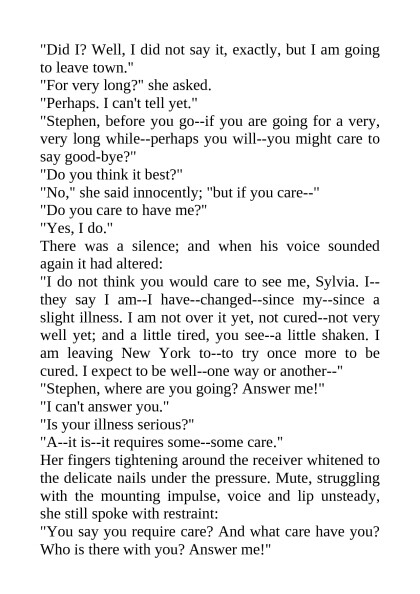 "Did I? Well, I did not say it, exactly, but I am going to leave town."

"For very long?" she asked.

"Perhaps. I can't tell yet."

"Stephen, before you go--if you are going for a very, very long while--perhaps you will--you might care to say good-bye?"

"Do you think it best?"

"No," she said innocently; "but if you care--"

"Do you care to have me?"

"Yes, I do."

There was a silence; and when his voice sounded again it had altered:

"I do not think you would care to see me, Sylvia. I--they say I am--I have--changed--since my--since a slight illness. I am not over it yet, not cured--not very well yet; and a little tired, you see--a little shaken. I am leaving New York to--to try once more to be cured. I expect to be well--one way or another--"

"Stephen, where are you going? Answer me!"

"I can't answer you."

"Is your illness serious?"

"A--it is--it requires some--some care."

Her fingers tightening around the receiver whitened to the delicate nails under the pressure. Mute, struggling with the mounting impulse, voice and lip unsteady, she still spoke with restraint:

"You say you require care? And what care have you? Who is there with you? Answer me!"